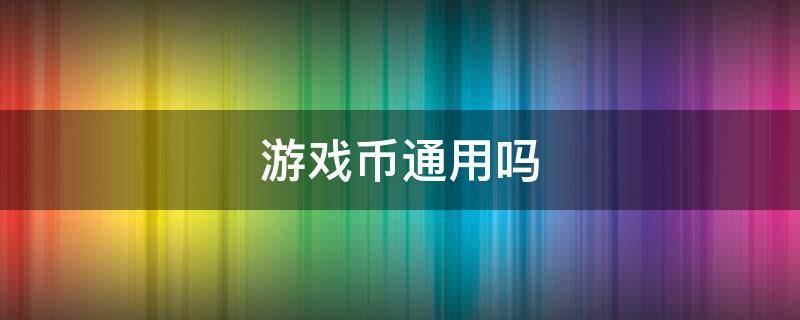 游戏币通用吗